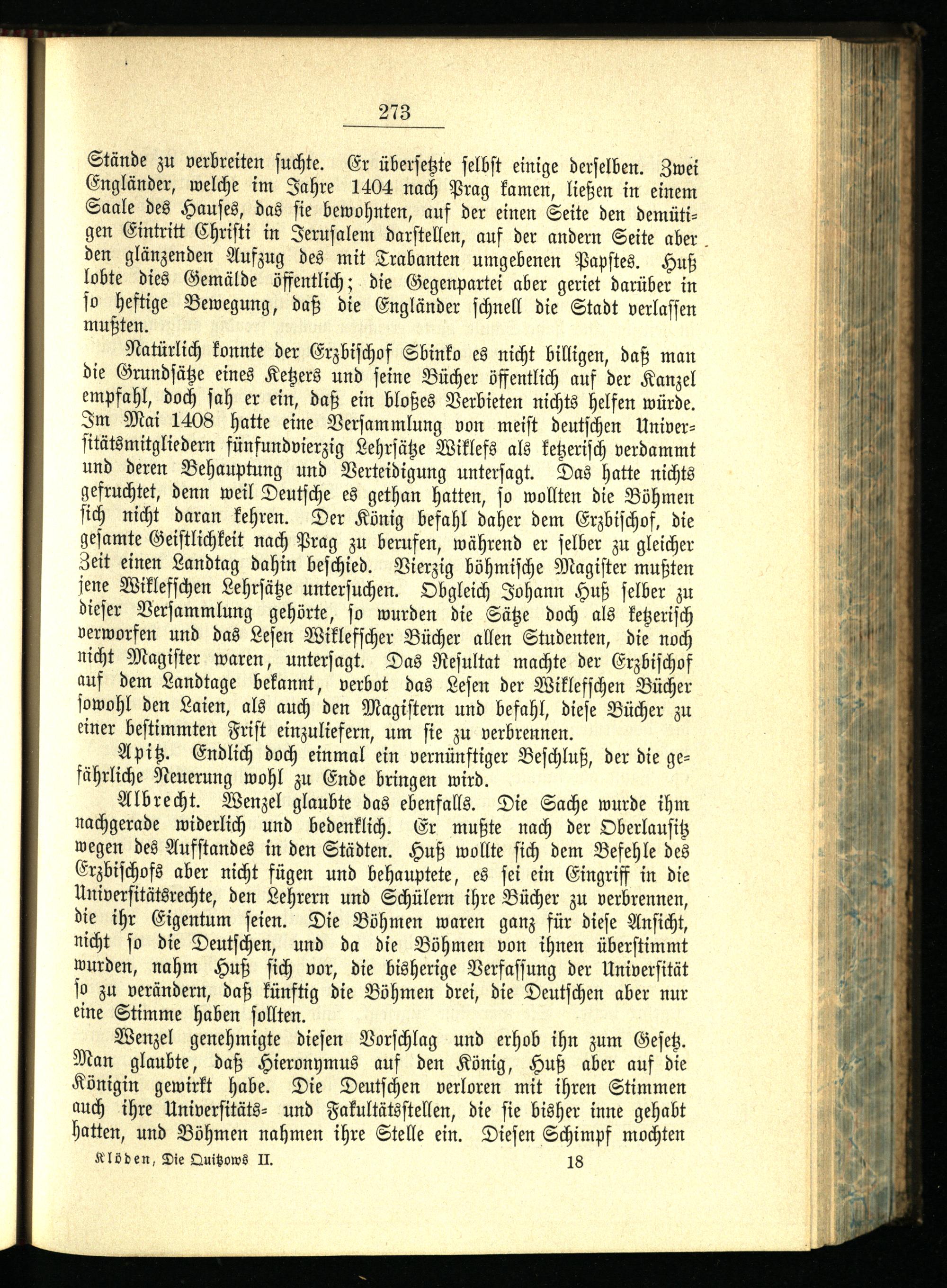 273

Stände zu verbreiten suchte. Er übersetzte selbst einige derselben. Zwei Engländer, welche im Jahre 1404 nach Prag kamen, ließen in einem Saale des Hauses, das sie bewohnten, auf der einen Seite den demütigen Eintritt Christi in Jerusalem darstellen, auf der andern Seite aber den glänzenden Aufzug des mit Trabanten umgebenen Papstes. Huß lobte dies Gemälde öffentlich; die Gegenpartei aber geriet darüber in so heftige Bewegung, daß die Engländer schnell die Stadt verlassen mußten.

Natürlich konnte der Erzbischof Sbinko es nicht billigen, daß man die Grundsätze eines Ketzers und seine Bücher öffentlich auf der Kanzel empfahl, doch sah er ein, daß ein bloßes Verbieten nichts helfen würde. Im Mai 1408 hatte eine Versammlung von meist deutschen Universitätsmitgliedern fünfundvierzig Lehrsätze Wiklefs als ketzerisch verdammt und deren Behauptung und Verteidigung untersagt. Das hatte nichts gefruchtet, denn weil Deutsche es gethan hatten, so wollten die Böhmen sich nicht daran kehren. Der König befahl daher dem Erzbischof, die gesamte Geistlichkeit nach Prag zu berufen, während er selber zu gleicher Zeit einen Landtag dahin beschied. Vierzig böhmische Magister mußten jene Wiklefschen Lehrsätze untersuchen. Obgleich Johann Huß selber zu dieser Versammlung gehörte, so wurden die Sätze doch als ketzerisch verworfen und das Lesen Wiklefscher Bücher allen Studenten, die noch nicht Magister waren, untersagt. Das Resultat machte der Erzbischof auf dem Landtage bekannt, verbot das Lesen der Wiklefschen Bücher sowohl den Laien, als auch den Magistern und befahl, diese Bücher zu einer bestimmten Frist einzuliefern, um sie zu verbrennen.

Apitz. Endlich doch einmal ein vernünftiger Beschluß, der die gefährliche Neuerung wohl zu Ende bringen wird.

Albrecht. Wenzel glaubte das ebenfalls. Die Sache wurde ihm nachgerade widerlich und bedenklich. Er mußte nach der Oberlausitz wegen des Aufstandes in den Städten. Huß wollte sich dem Befehle des Erzbischofs aber nicht fügen und behauptete, es sei ein Eingriff in die Universitätsrechte, den Lehrern und Schülern ihre Bücher zu verbrennen, die ihr Eigentum seien. Die Böhmen waren ganz für diese Ansicht, nicht so die Deutschen, und da die Böhmen von ihnen überstimmt wurden, nahm Huß sich vor, die bisherige Verfassung der Universität so zu verändern, daß künftig die Böhmen drei, die Deutschen aber nur eine Stimme haben sollten.

Wenzel genehmigte diesen Vorschlag und erhob ihn zum Gesetz. Man glaubte, daß Hieronymus auf den König, Huß aber auf die Königin gewirkt habe. Die Deutschen verloren mit ihren Stimmen auch ihre Universitäts- und Fakultätsstellen, die sie bisher inne gehabt hatten, und Böhmen nahmen ihre Stelle ein. Diesen Schimpf mochten

Klöden, Die Quitzows II. 18